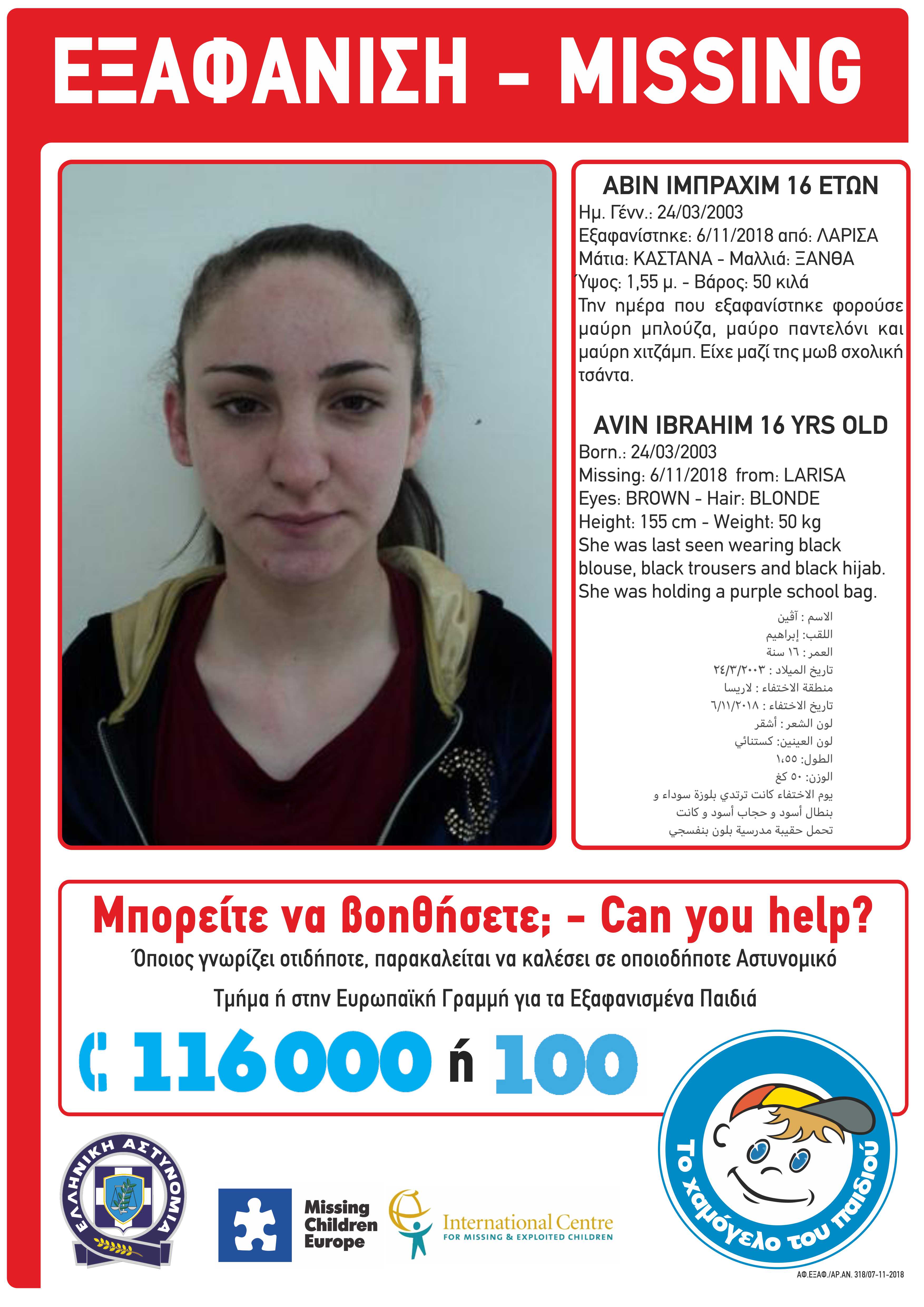 ΕΞΑΦΑΝΙΣΗ - MISSING

ΑΒΙΝ ΙΜΠΡΑΧΙΜ 16 ΕΤΩΝ
Ημ. Γένν.: 24/03/2003
Εξαφανίστηκε: 6/11/2018 από: ΛΑΡΙΣΑ
Μάτια: ΚΑΣΤΑΝΑ - Μαλλιά: ΞΑΝΘΑ
Ύψος: 1,55 μ. - Βάρος: 50 κιλά

Την ημέρα που εξαφανίστηκε φορούσε μαύρη μπλούζα, μαύρο παντελόνι και μαύρη χιτζάμπ. Είχε μαζί της μωβ σχολική τσάντα.

AVIN IBRAHIM 16 YRS OLD
Born.: 24/03/2003
Missing: 6/11/2018 from: LARISA
Eyes: BROWN - Hair: BLONDE
Height: 155 cm - Weight: 50 kg

She was last seen wearing black blouse, black trousers and black hijab. She was holding a purple school bag.

الاسم : آڤين
اللقب: إبراهيم
العمر : ١٦ سنة
تاريخ الميلاد : ٢٤/٣/٢٠٠٣
منطقة الاختفاء : لاريسا
تاريخ الاختفاء : ٦/١١/٢٠١٨
لون الشعر : أشقر
لون العينين: كستنائي
الطول: ١،٥٥
الوزن: ٥٠ كغ
يوم الاختفاء كانت ترتدي بلوزة سوداء و بنطال أسود و حجاب أسود و كانت تحمل حقيبة مدرسية بلون بنفسجي

Μπορείτε να βοηθήσετε; - Can you help?

Όποιος γνωρίζει οτιδήποτε, παρακαλείται να καλέσει σε οποιοδήποτε Αστυνομικό Τμήμα ή στην Ευρωπαϊκή Γραμμή για τα Εξαφανισμένα Παιδιά

116000 ή 100

ΕΛΛΗΝΙΚΗ ΑΣΤΥΝΟΜΙΑ

Missing Children Europe

International Centre
FOR MISSING & EXPLOITED CHILDREN

Το χαμόγελο του παιδιού

ΑΦ.ΕΞΑΦ./ΑΡ.ΑΝ. 318/07-11-2018